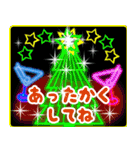 あったかく
してね